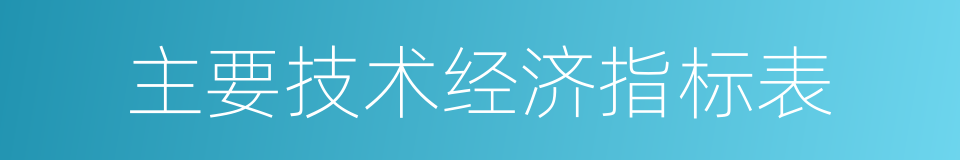 主要技术经济指标表